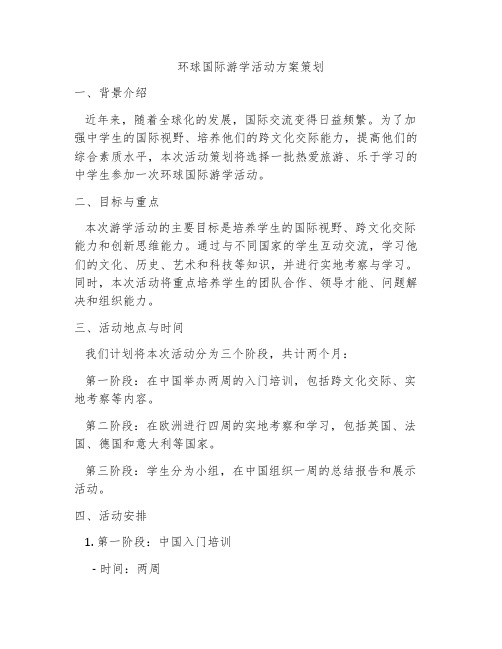 环球国际游学活动方案策划

一、背景介绍

近年来，随着全球化的发展，国际交流变得日益频繁。为了加强中学生的国际视野、培养他们的跨文化交际能力，提高他们的综合素质水平，本次活动策划将选择一批热爱旅游、乐于学习的中学生参加一次环球国际游学活动。

二、目标与重点

本次游学活动的主要目标是培养学生的国际视野、跨文化交际能力和创新思维能力。通过与不同国家的学生互动交流，学习他们的文化、历史、艺术和科技等知识，并进行实地考察与学习。同时，本次活动将重点培养学生的团队合作、领导才能、问题解决和组织能力。

三、活动地点与时间

我们计划将本次活动分为三个阶段，共计两个月：

第一阶段：在中国举办两周的入门培训，包括跨文化交际、实地考察等内容。

第二阶段：在欧洲进行四周的实地考察和学习，包括英国、法国、德国和意大利等国家。

第三阶段：学生分为小组，在中国组织一周的总结报告和展示活动。

四、活动安排

1. 第一阶段：中国入门培训

- 时间：两周